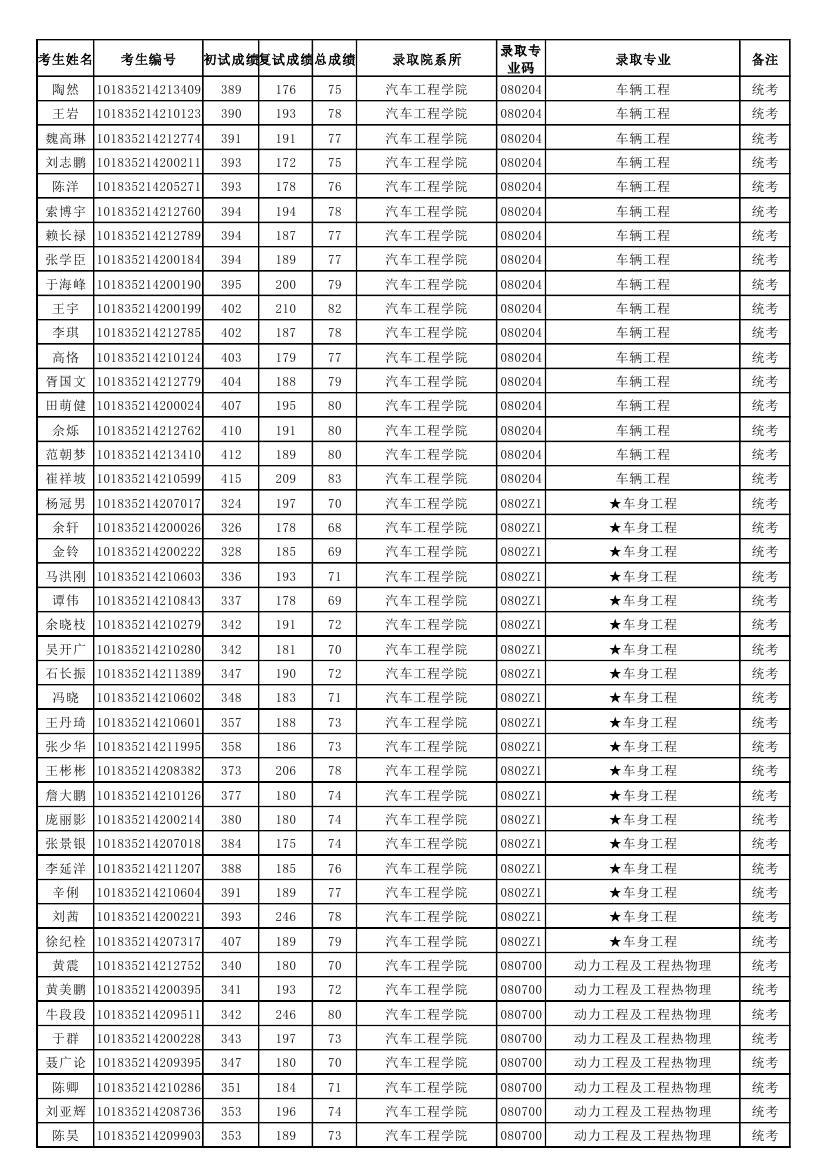 | 考生姓名 | 考生编号 | 初试成绩 | 复试成绩 | 总成绩 | 录取院系所 | 录取专业码 | 录取专业 | 备注 |
|---|---|---|---|---|---|---|---|---|
| 陶然 | 101835214213409 | 389 | 176 | 75 | 汽车工程学院 | 080204 | 车辆工程 | 统考 |
| 王岩 | 101835214210123 | 390 | 193 | 78 | 汽车工程学院 | 080204 | 车辆工程 | 统考 |
| 魏高琳 | 101835214212774 | 391 | 191 | 77 | 汽车工程学院 | 080204 | 车辆工程 | 统考 |
| 刘志鹏 | 101835214200211 | 393 | 172 | 75 | 汽车工程学院 | 080204 | 车辆工程 | 统考 |
| 陈洋 | 101835214205271 | 393 | 178 | 76 | 汽车工程学院 | 080204 | 车辆工程 | 统考 |
| 索博宇 | 101835214212760 | 394 | 194 | 78 | 汽车工程学院 | 080204 | 车辆工程 | 统考 |
| 赖长禄 | 101835214212789 | 394 | 187 | 77 | 汽车工程学院 | 080204 | 车辆工程 | 统考 |
| 张学臣 | 101835214200184 | 394 | 189 | 77 | 汽车工程学院 | 080204 | 车辆工程 | 统考 |
| 于海峰 | 101835214200190 | 395 | 200 | 79 | 汽车工程学院 | 080204 | 车辆工程 | 统考 |
| 王宇 | 101835214200199 | 402 | 210 | 82 | 汽车工程学院 | 080204 | 车辆工程 | 统考 |
| 李琪 | 101835214212785 | 402 | 187 | 78 | 汽车工程学院 | 080204 | 车辆工程 | 统考 |
| 高恪 | 101835214210124 | 403 | 179 | 77 | 汽车工程学院 | 080204 | 车辆工程 | 统考 |
| 胥国文 | 101835214212779 | 404 | 188 | 79 | 汽车工程学院 | 080204 | 车辆工程 | 统考 |
| 田萌健 | 101835214200024 | 407 | 195 | 80 | 汽车工程学院 | 080204 | 车辆工程 | 统考 |
| 余烁 | 101835214212762 | 410 | 191 | 80 | 汽车工程学院 | 080204 | 车辆工程 | 统考 |
| 范朝梦 | 101835214213410 | 412 | 189 | 80 | 汽车工程学院 | 080204 | 车辆工程 | 统考 |
| 崔祥坡 | 101835214210599 | 415 | 209 | 83 | 汽车工程学院 | 080204 | 车辆工程 | 统考 |
| 杨冠男 | 101835214207017 | 324 | 197 | 70 | 汽车工程学院 | 0802Z1 | ★车身工程 | 统考 |
| 余轩 | 101835214200026 | 326 | 178 | 68 | 汽车工程学院 | 0802Z1 | ★车身工程 | 统考 |
| 金铃 | 101835214200222 | 328 | 185 | 69 | 汽车工程学院 | 0802Z1 | ★车身工程 | 统考 |
| 马洪刚 | 101835214210603 | 336 | 193 | 71 | 汽车工程学院 | 0802Z1 | ★车身工程 | 统考 |
| 谭伟 | 101835214210843 | 337 | 178 | 69 | 汽车工程学院 | 0802Z1 | ★车身工程 | 统考 |
| 余晓枝 | 101835214210279 | 342 | 191 | 72 | 汽车工程学院 | 0802Z1 | ★车身工程 | 统考 |
| 吴开广 | 101835214210280 | 342 | 181 | 70 | 汽车工程学院 | 0802Z1 | ★车身工程 | 统考 |
| 石长振 | 101835214211389 | 347 | 190 | 72 | 汽车工程学院 | 0802Z1 | ★车身工程 | 统考 |
| 冯晓 | 101835214210602 | 348 | 183 | 71 | 汽车工程学院 | 0802Z1 | ★车身工程 | 统考 |
| 王丹琦 | 101835214210601 | 357 | 188 | 73 | 汽车工程学院 | 0802Z1 | ★车身工程 | 统考 |
| 张少华 | 101835214211995 | 358 | 186 | 73 | 汽车工程学院 | 0802Z1 | ★车身工程 | 统考 |
| 王彬彬 | 101835214208382 | 373 | 206 | 78 | 汽车工程学院 | 0802Z1 | ★车身工程 | 统考 |
| 詹大鹏 | 101835214210126 | 377 | 180 | 74 | 汽车工程学院 | 0802Z1 | ★车身工程 | 统考 |
| 庞丽影 | 101835214200214 | 380 | 180 | 74 | 汽车工程学院 | 0802Z1 | ★车身工程 | 统考 |
| 张景银 | 101835214207018 | 384 | 175 | 74 | 汽车工程学院 | 0802Z1 | ★车身工程 | 统考 |
| 李延洋 | 101835214211207 | 388 | 185 | 76 | 汽车工程学院 | 0802Z1 | ★车身工程 | 统考 |
| 辛俐 | 101835214210604 | 391 | 189 | 77 | 汽车工程学院 | 0802Z1 | ★车身工程 | 统考 |
| 刘茜 | 101835214200221 | 393 | 246 | 78 | 汽车工程学院 | 0802Z1 | ★车身工程 | 统考 |
| 徐纪栓 | 101835214207317 | 407 | 189 | 79 | 汽车工程学院 | 0802Z1 | ★车身工程 | 统考 |
| 黄震 | 101835214212752 | 340 | 180 | 70 | 汽车工程学院 | 080700 | 动力工程及工程热物理 | 统考 |
| 黄美鹏 | 101835214200395 | 341 | 193 | 72 | 汽车工程学院 | 080700 | 动力工程及工程热物理 | 统考 |
| 牛段段 | 101835214209511 | 342 | 246 | 80 | 汽车工程学院 | 080700 | 动力工程及工程热物理 | 统考 |
| 于群 | 101835214200228 | 343 | 197 | 73 | 汽车工程学院 | 080700 | 动力工程及工程热物理 | 统考 |
| 聂广论 | 101835214209395 | 347 | 180 | 70 | 汽车工程学院 | 080700 | 动力工程及工程热物理 | 统考 |
| 陈卿 | 101835214210286 | 351 | 184 | 71 | 汽车工程学院 | 080700 | 动力工程及工程热物理 | 统考 |
| 刘亚辉 | 101835214208736 | 353 | 196 | 74 | 汽车工程学院 | 080700 | 动力工程及工程热物理 | 统考 |
| 陈昊 | 101835214209903 | 353 | 189 | 73 | 汽车工程学院 | 080700 | 动力工程及工程热物理 | 统考 |